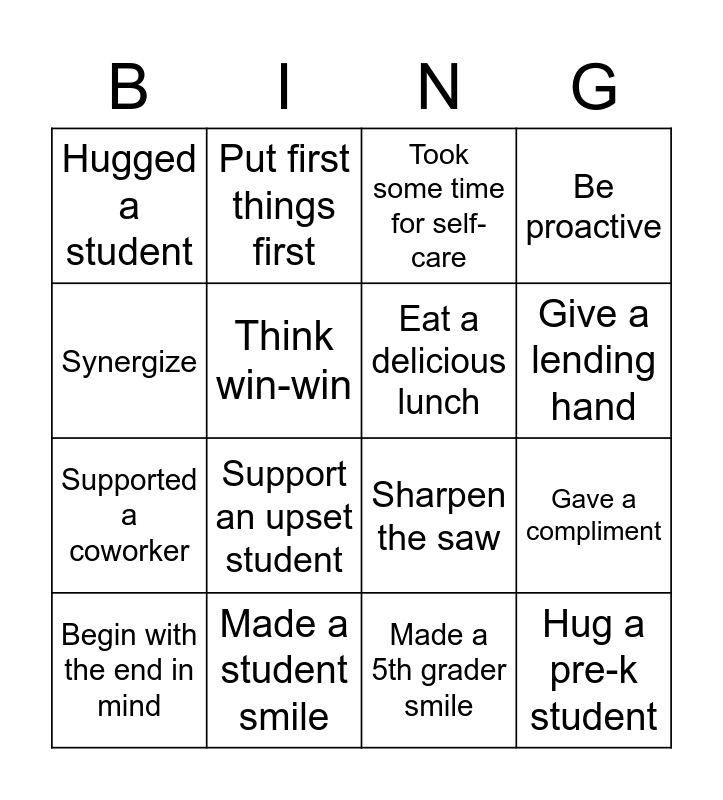 | B | I | N | G |
|---|---|---|---|
| Hugged a student | Put first things first | Took some time for self-care | Be proactive |
| Synergize | Think win-win | Eat a delicious lunch | Give a lending hand |
| Supported a coworker | Support an upset student | Sharpen the saw | Gave a compliment |
| Begin with the end in mind | Made a student smile | Made a 5th grader smile | Hug a pre-k student |